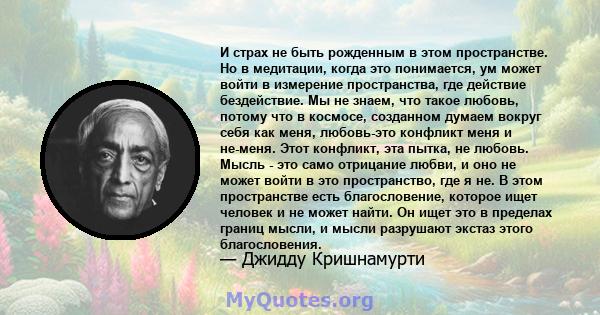 И страх не быть рожденным в этом пространстве. Но в медитации, когда это понимается, ум может войти в измерение пространства, где действие бездействие. Мы не знаем, что такое любовь, потому что в космосе, созданном думаем вокруг себя как меня, любовь-это конфликт меня и не-меня. Этот конфликт, эта пытка, не любовь. Мысль - это само отрицание любви, и оно не может войти в это пространство, где я не. В этом пространстве есть благословение, которое ищет человек и не может найти. Он ищет это в пределах границ мысли, и мысли разрушают экстаз этого благословения.

— Джидду Кришнамурти

MyQuotes.org